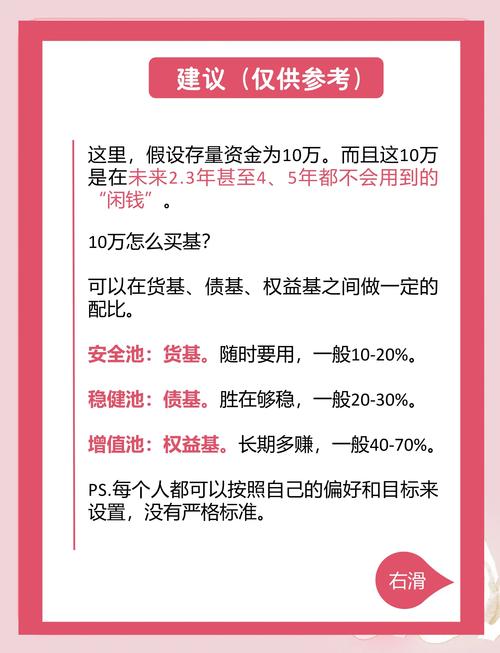 建议（仅供参考）

这里，假设存量资金为10万。而且这10万是在未来2.3年甚至4、5年都不会用到的“闲钱”。

10万怎么买基？

可以在货基、债基、权益基之间做一定的配比。

安全池：货基。随时要用，一般10-20%。

稳健池：债基。胜在够稳，一般20-30%。

增值池：权益基。长期多赚，一般40-70%。

PS.每个人都可以按照自己的偏好和目标来设置，没有严格标准。

右滑